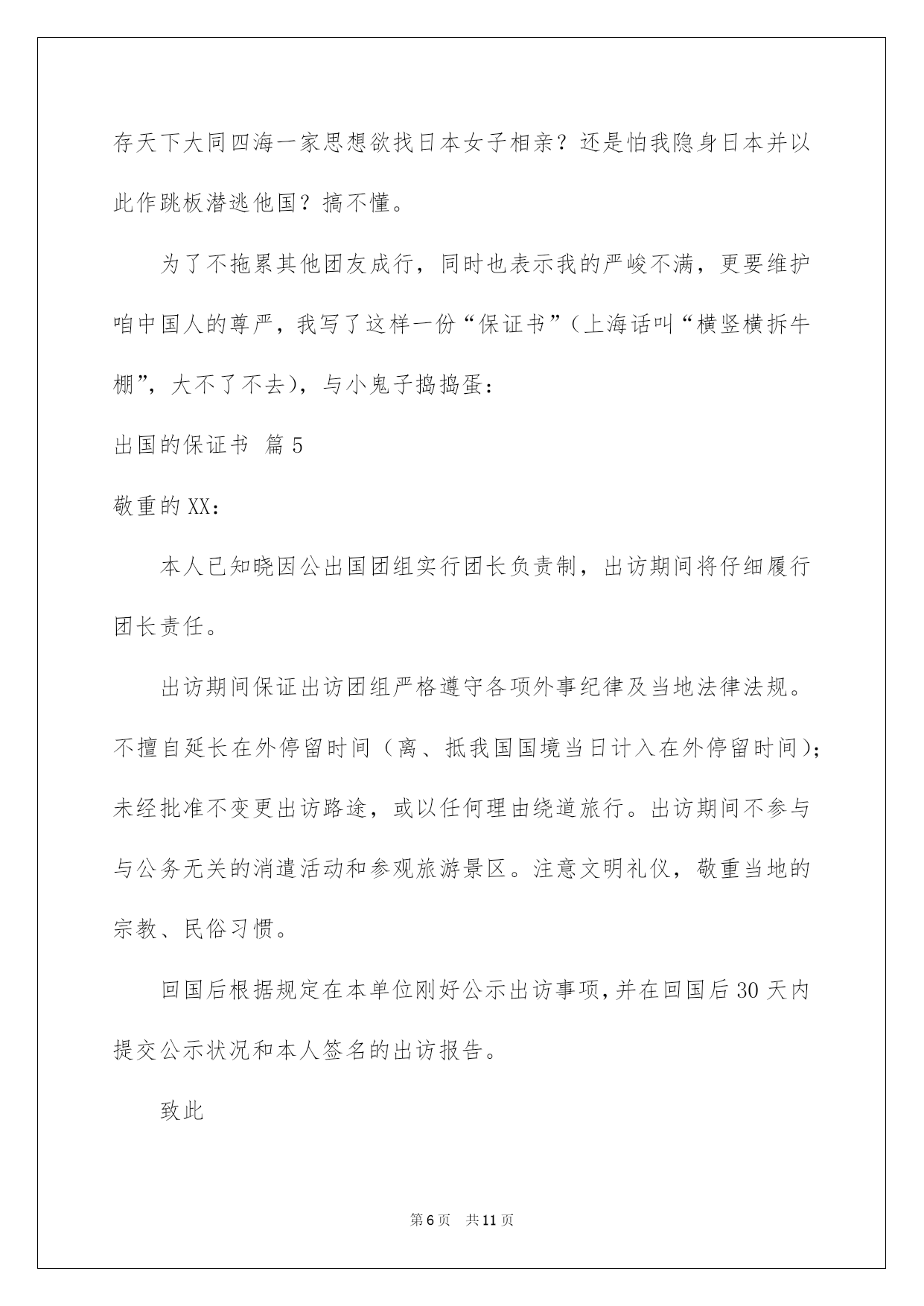 存天下大同四海一家思想欲找日本女子相亲？还是怕我隐身日本并以此作跳板潜逃他国？搞不懂。

为了不拖累其他团友成行，同时也表示我的严峻不满，更要维护咱中国人的尊严，我写了这样一份“保证书”（上海话叫“横竖横拆牛棚”，大不了不去），与小鬼子捣捣蛋：

出国的保证书 篇5

敬重的XX：

本人已知晓因公出国团组实行团长负责制，出访期间将仔细履行团长责任。

出访期间保证出访团组严格遵守各项外事纪律及当地法律法规。不擅自延长在外停留时间（离、抵我国国境当日计入在外停留时间）；未经批准不变更出访路途，或以任何理由绕道旅行。出访期间不参与与公务无关的消遣活动和参观旅游景区。注意文明礼仪，敬重当地的宗教、民俗习惯。

回国后根据规定在本单位刚好公示出访事项，并在回国后30天内提交公示状况和本人签名的出访报告。

致此

第6页 共11页